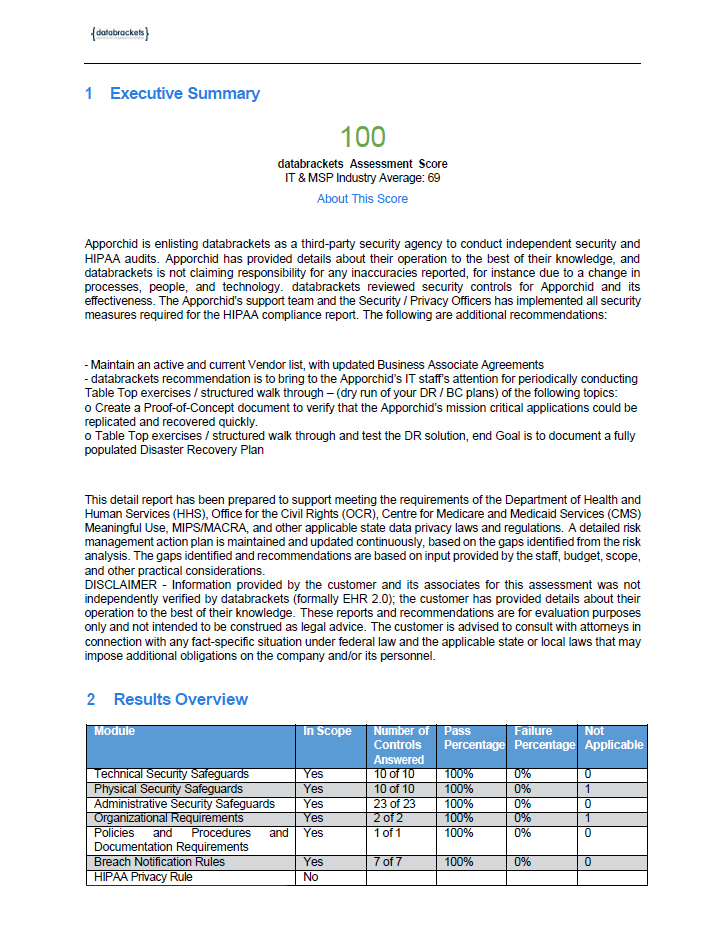 {databrackets}

1 Executive Summary

100

databrackets Assessment Score
IT & MSP Industry Average: 69

About This Score

Apporchid is enlisting databrackets as a third-party security agency to conduct independent security and HIPAA audits. Apporchid has provided details about their operation to the best of their knowledge, and databrackets is not claiming responsibility for any inaccuracies reported, for instance due to a change in processes, people, and technology. databrackets reviewed security controls for Apporchid and its effectiveness. The Apporchid's support team and the Security / Privacy Officers has implemented all security measures required for the HIPAA compliance report. The following are additional recommendations:

- Maintain an active and current Vendor list, with updated Business Associate Agreements
- databrackets recommendation is to bring to the Apporchid's IT staff's attention for periodically conducting Table Top exercises / structured walk through – (dry run of your DR / BC plans) of the following topics:
o Create a Proof-of-Concept document to verify that the Apporchid's mission critical applications could be replicated and recovered quickly.
o Table Top exercises / structured walk through and test the DR solution, end Goal is to document a fully populated Disaster Recovery Plan

This detail report has been prepared to support meeting the requirements of the Department of Health and Human Services (HHS), Office for the Civil Rights (OCR), Centre for Medicare and Medicaid Services (CMS) Meaningful Use, MIPS/MACRA, and other applicable state data privacy laws and regulations. A detailed risk management action plan is maintained and updated continuously, based on the gaps identified from the risk analysis. The gaps identified and recommendations are based on input provided by the staff, budget, scope, and other practical considerations.
DISCLAIMER - Information provided by the customer and its associates for this assessment was not independently verified by databrackets (formally EHR 2.0); the customer has provided details about their operation to the best of their knowledge. These reports and recommendations are for evaluation purposes only and not intended to be construed as legal advice. The customer is advised to consult with attorneys in connection with any fact-specific situation under federal law and the applicable state or local laws that may impose additional obligations on the company and/or its personnel.

2 Results Overview

| Module | In Scope | Number of Controls Answered | Pass Percentage | Failure Percentage | Not Applicable |
|---|---|---|---|---|---|
| Technical Security Safeguards | Yes | 10 of 10 | 100% | 0% | 0 |
| Physical Security Safeguards | Yes | 10 of 10 | 100% | 0% | 1 |
| Administrative Security Safeguards | Yes | 23 of 23 | 100% | 0% | 0 |
| Organizational Requirements | Yes | 2 of 2 | 100% | 0% | 1 |
| Policies and Procedures and Documentation Requirements | Yes | 1 of 1 | 100% | 0% | 0 |
| Breach Notification Rules | Yes | 7 of 7 | 100% | 0% | 0 |
| HIPAA Privacy Rule | No | | | | |